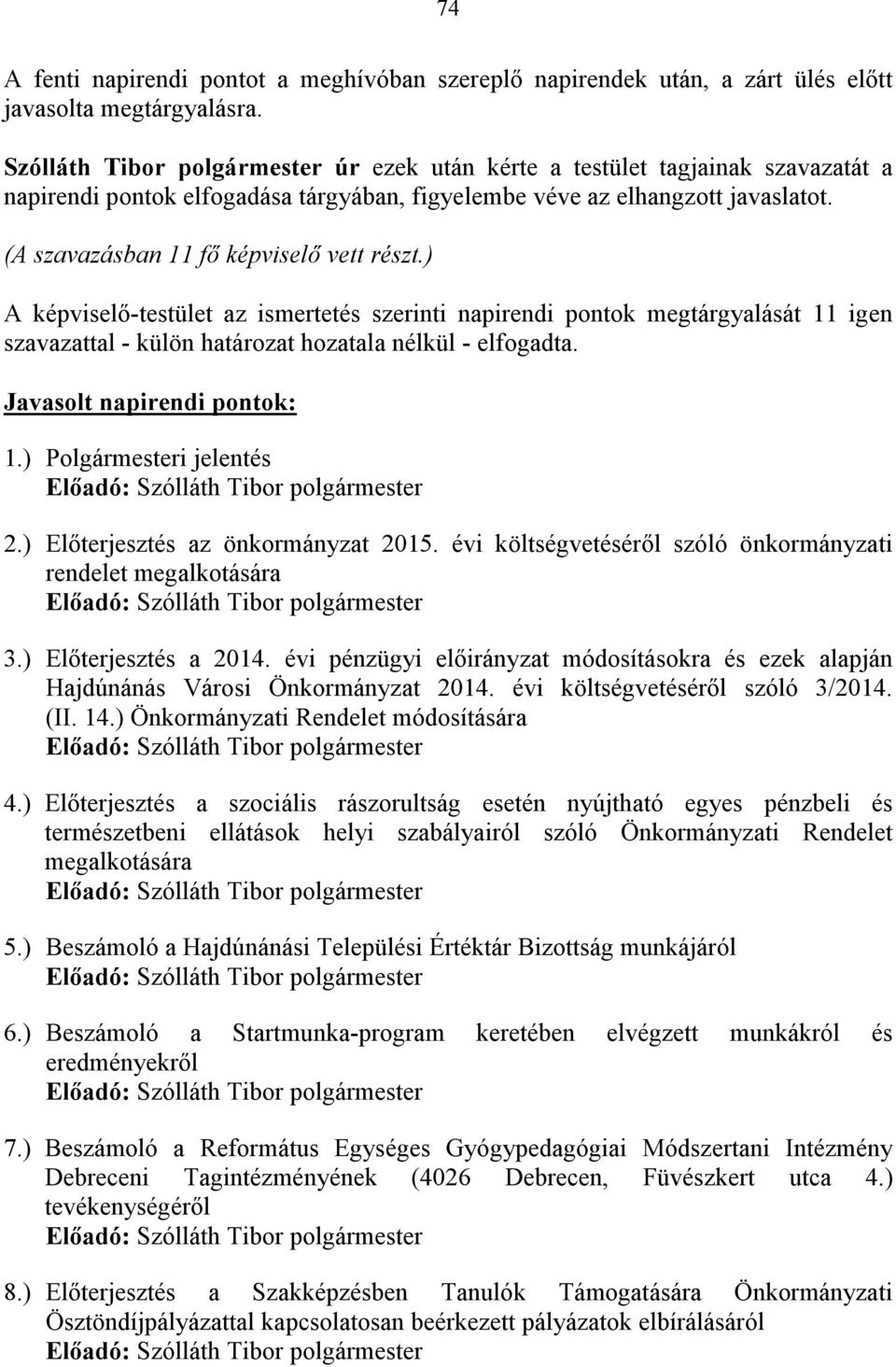 74

A fenti napirendi pontot a meghívóban szereplő napirendek után, a zárt ülés előtt javasolta megtárgyalásra.

Szólláth Tibor polgármester úr ezek után kérte a testület tagjainak szavazatát a napirendi pontok elfogadása tárgyában, figyelembe véve az elhangzott javaslatot.

(A szavazásban 11 fő képviselő vett részt.)

A képviselő-testület az ismertetés szerinti napirendi pontok megtárgyalását 11 igen szavazattal - külön határozat hozatala nélkül - elfogadta.

Javasolt napirendi pontok:

1.) Polgármesteri jelentés
Előadó: Szólláth Tibor polgármester

2.) Előterjesztés az önkormányzat 2015. évi költségvetéséről szóló önkormányzati rendelet megalkotására
Előadó: Szólláth Tibor polgármester

3.) Előterjesztés a 2014. évi pénzügyi előirányzat módosításokra és ezek alapján Hajdúnánás Városi Önkormányzat 2014. évi költségvetéséről szóló 3/2014. (II. 14.) Önkormányzati Rendelet módosítására
Előadó: Szólláth Tibor polgármester

4.) Előterjesztés a szociális rászorultság esetén nyújtható egyes pénzbeli és természetbeni ellátások helyi szabályairól szóló Önkormányzati Rendelet megalkotására
Előadó: Szólláth Tibor polgármester

5.) Beszámoló a Hajdúnánási Települési Értéktár Bizottság munkájáról
Előadó: Szólláth Tibor polgármester

6.) Beszámoló a Startmunka-program keretében elvégzett munkákról és eredményekről
Előadó: Szólláth Tibor polgármester

7.) Beszámoló a Református Egységes Gyógypedagógiai Módszertani Intézmény Debreceni Tagintézményének (4026 Debrecen, Füvészkert utca 4.) tevékenységéről
Előadó: Szólláth Tibor polgármester

8.) Előterjesztés a Szakképzésben Tanulók Támogatására Önkormányzati Ösztöndíjpályázattal kapcsolatosan beérkezett pályázatok elbírálásáról
Előadó: Szólláth Tibor polgármester